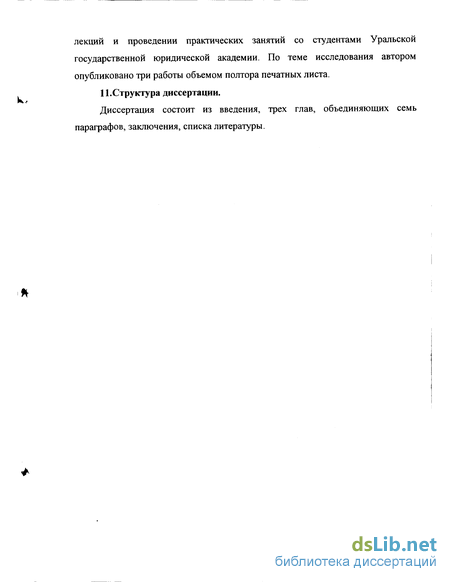 лекций и проведении практических занятий со студентами Уральской государственной юридической академии. По теме исследования автором опубликовано три работы объемом полтора печатных листа.

11.Структура диссертации.

Диссертация состоит из введения, трех глав, объединяющих семь параграфов, заключения, списка литературы.

dsLib.net
библиотека диссертаций